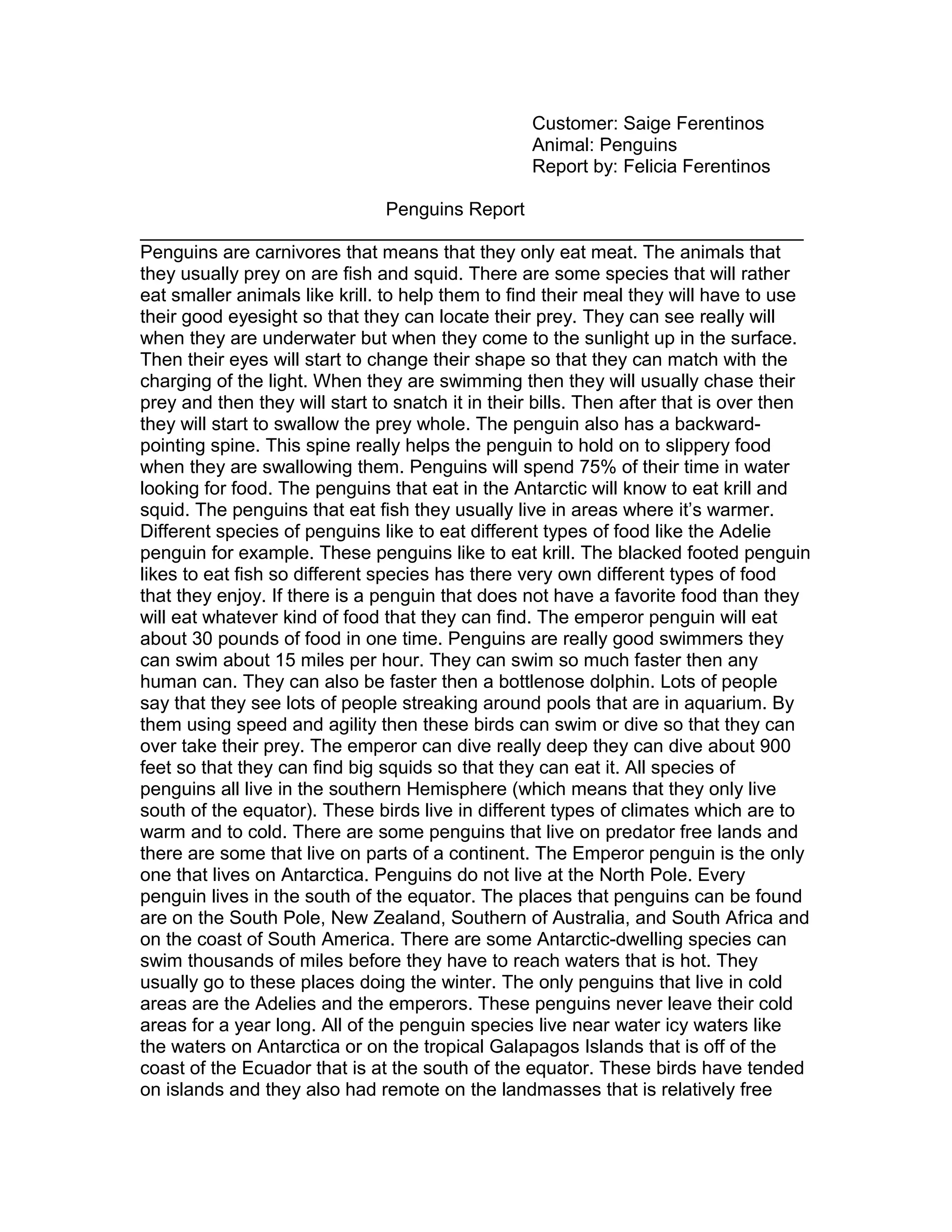 Customer: Saige Ferentinos
Animal: Penguins
Report by: Felicia Ferentinos

Penguins Report

Penguins are carnivores that means that they only eat meat. The animals that they usually prey on are fish and squid. There are some species that will rather eat smaller animals like krill. to help them to find their meal they will have to use their good eyesight so that they can locate their prey. They can see really will when they are underwater but when they come to the sunlight up in the surface. Then their eyes will start to change their shape so that they can match with the charging of the light. When they are swimming then they will usually chase their prey and then they will start to snatch it in their bills. Then after that is over then they will start to swallow the prey whole. The penguin also has a backward-pointing spine. This spine really helps the penguin to hold on to slippery food when they are swallowing them. Penguins will spend 75% of their time in water looking for food. The penguins that eat in the Antarctic will know to eat krill and squid. The penguins that eat fish they usually live in areas where it's warmer. Different species of penguins like to eat different types of food like the Adelie penguin for example. These penguins like to eat krill. The blacked footed penguin likes to eat fish so different species has there very own different types of food that they enjoy. If there is a penguin that does not have a favorite food than they will eat whatever kind of food that they can find. The emperor penguin will eat about 30 pounds of food in one time. Penguins are really good swimmers they can swim about 15 miles per hour. They can swim so much faster then any human can. They can also be faster then a bottlenose dolphin. Lots of people say that they see lots of people streaking around pools that are in aquarium. By them using speed and agility then these birds can swim or dive so that they can over take their prey. The emperor can dive really deep they can dive about 900 feet so that they can find big squids so that they can eat it. All species of penguins all live in the southern Hemisphere (which means that they only live south of the equator). These birds live in different types of climates which are to warm and to cold. There are some penguins that live on predator free lands and there are some that live on parts of a continent. The Emperor penguin is the only one that lives on Antarctica. Penguins do not live at the North Pole. Every penguin lives in the south of the equator. The places that penguins can be found are on the South Pole, New Zealand, Southern of Australia, and South Africa and on the coast of South America. There are some Antarctic-dwelling species can swim thousands of miles before they have to reach waters that is hot. They usually go to these places doing the winter. The only penguins that live in cold areas are the Adelies and the emperors. These penguins never leave their cold areas for a year long. All of the penguin species live near water icy waters like the waters on Antarctica or on the tropical Galapagos Islands that is off of the coast of the Ecuador that is at the south of the equator. These birds have tended on islands and they also had remote on the landmasses that is relatively free